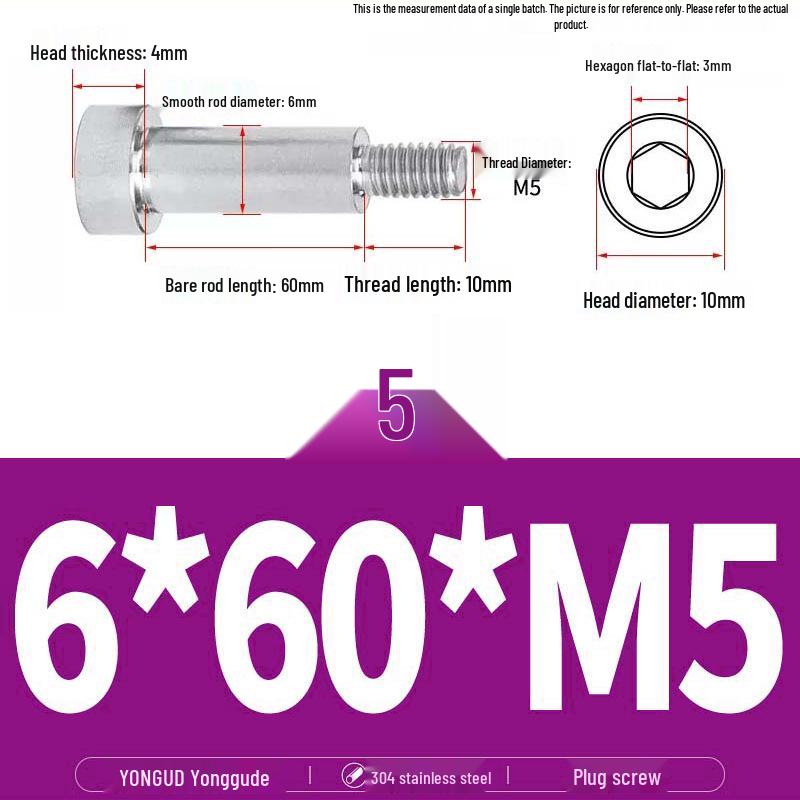 This is the measurement data of a single batch. The picture is for reference only. Please refer to the actual product.

Head thickness: 4mm

Smooth rod diameter: 6mm

Thread Diameter: M5

Hexagon flat-to-flat: 3mm

Bare rod length: 60mm

Thread length: 10mm

Head diameter: 10mm

5

6*60*M5

YONGUD Yonggude | 304 stainless steel | Plug screw